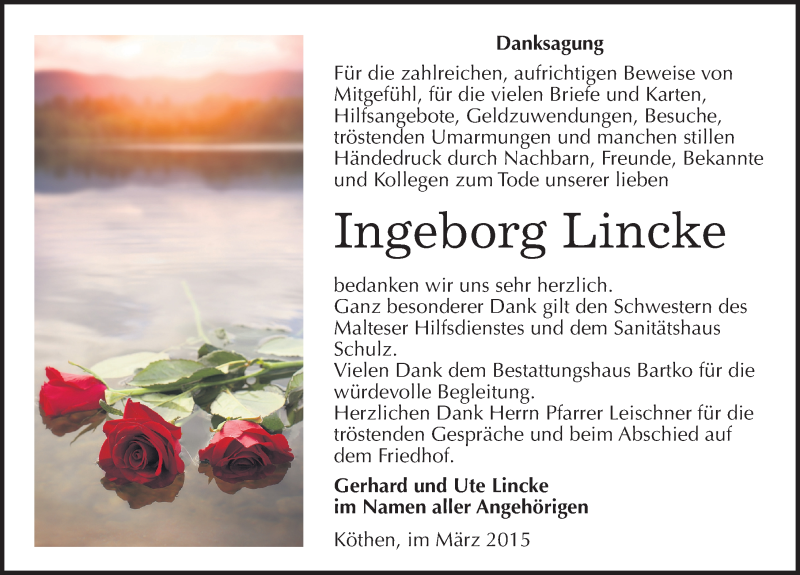 Danksagung

Für die zahlreichen, aufrichtigen Beweise von Mitgefühl, für die vielen Briefe und Karten, Hilfsangebote, Geldzuwendungen, Besuche, tröstenden Umarmungen und manchen stillen Händedruck durch Nachbarn, Freunde, Bekannte und Kollegen zum Tode unserer lieben

Ingeborg Lincke

bedanken wir uns sehr herzlich.
Ganz besonderer Dank gilt den Schwestern des Malteser Hilfsdienstes und dem Sanitätshaus Schulz.
Vielen Dank dem Bestattungshaus Bartko für die würdevolle Begleitung.
Herzlichen Dank Herrn Pfarrer Leischner für die tröstenden Gespräche und beim Abschied auf dem Friedhof.

Gerhard und Ute Lincke
im Namen aller Angehörigen

Köthen, im März 2015